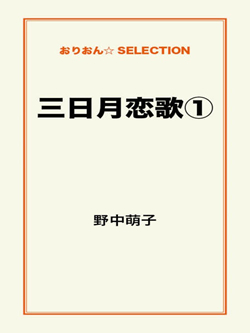 おりおん☆ SELECTION

三日月恋歌①

野中萌子